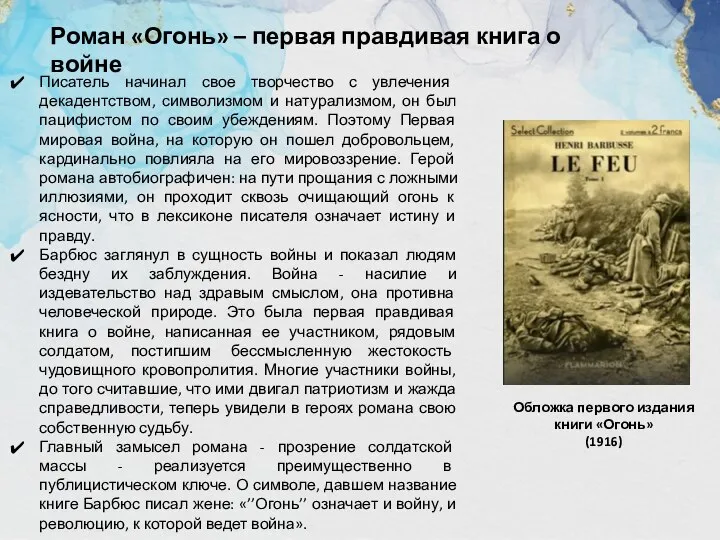 Роман «Огонь» – первая правдивая книга о войне

✔ Писатель начинал свое творчество с увлечения декадентством, символизмом и натурализмом, он был пацифистом по своим убеждениям. Поэтому Первая мировая война, на которую он пошел добровольцем, кардинально повлияла на его мировоззрение. Герой романа автобиографичен: на пути прощания с ложными иллюзиями, он проходит сквозь очищающий огонь к ясности, что в лексиконе писателя означает истину и правду.

✔ Барбюс заглянул в сущность войны и показал людям бездну их заблуждения. Война - насилие и издевательство над здравым смыслом, она противна человеческой природе. Это была первая правдивая книга о войне, написанная ее участником, рядовым солдатом, постигшим бессмысленную жестокость чудовищного кровопролития. Многие участники войны, до того считавшие, что ими двигал патриотизм и жажда справедливости, теперь увидели в героях романа свою собственную судьбу.

✔ Главный замысел романа - прозрение солдатской массы - реализуется преимущественно в публицистическом ключе. О символе, давшем название книге Барбюс писал жене: «’’Огонь’’ означает и войну, и революцию, к которой ведет война».

Select Collection
2 volumes à 2 francs
HENRI BARBUSSE
LE FEU
Tome I
FLAMMARION

Обложка первого издания книги «Огонь» (1916)